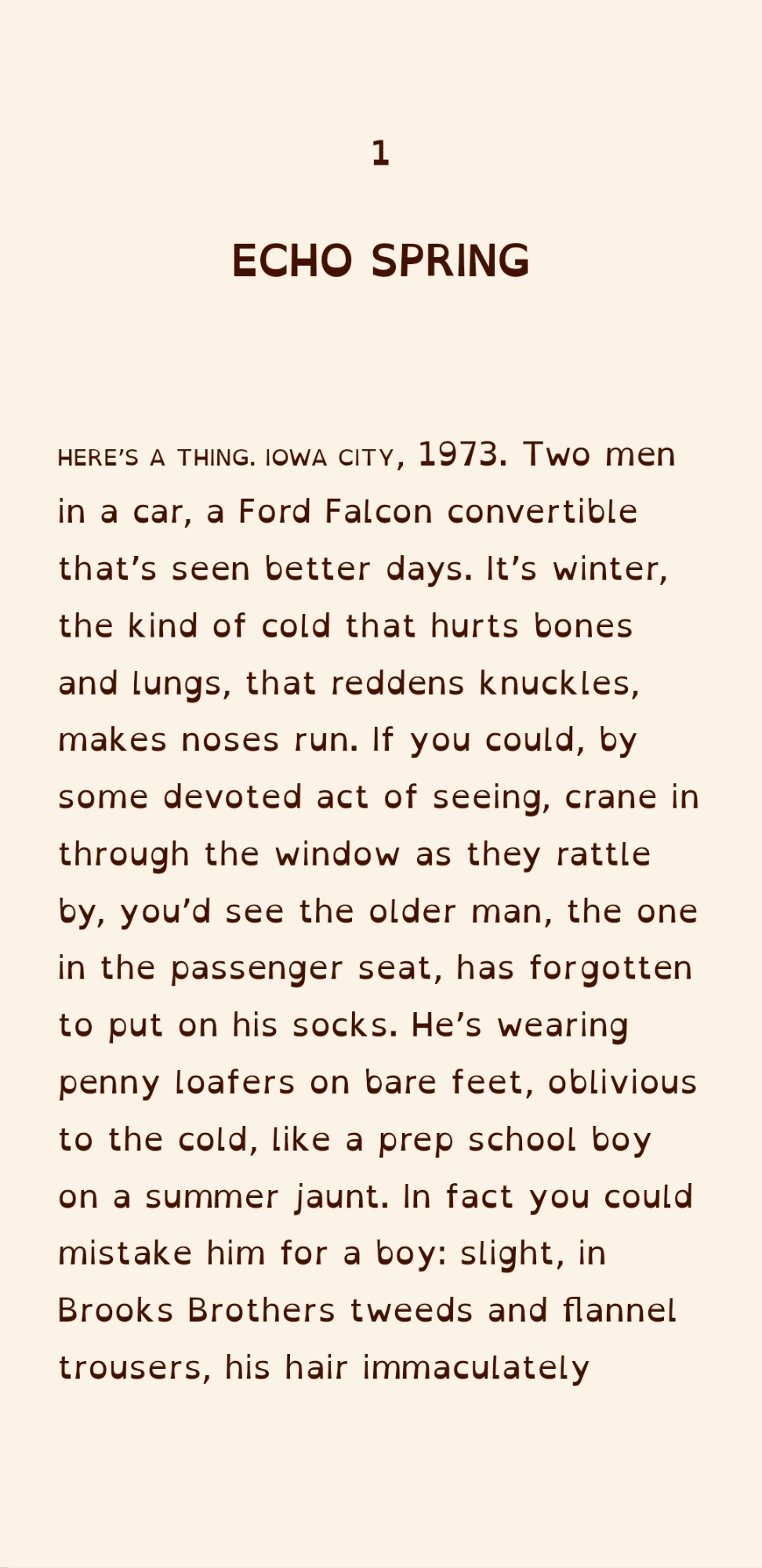 1

ECHO SPRING

HERE'S A THING. IOWA CITY, 1973. Two men in a car, a Ford Falcon convertible that's seen better days. It's winter, the kind of cold that hurts bones and lungs, that reddens knuckles, makes noses run. If you could, by some devoted act of seeing, crane in through the window as they rattle by, you'd see the older man, the one in the passenger seat, has forgotten to put on his socks. He's wearing penny loafers on bare feet, oblivious to the cold, like a prep school boy on a summer jaunt. In fact you could mistake him for a boy: slight, in Brooks Brothers tweeds and flannel trousers, his hair immaculately